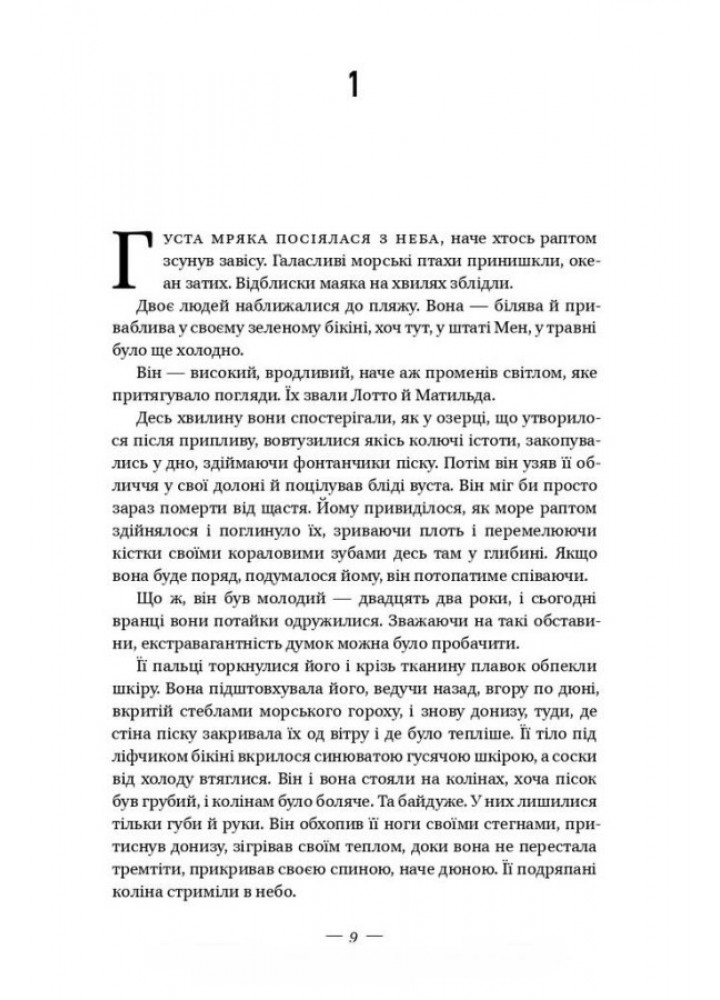 1

Густа мряка посіялася з неба, наче хтось раптом зсунув завісу. Галасливі морські птахи принишкли, океан затих. Відблиски маяка на хвилях зблідли.

Двоє людей наближалися до пляжу. Вона — білява й приваблива у своєму зеленому бікіні, хоч тут, у штаті Мен, у травні було ще холодно.

Він — високий, вродливий, наче аж променів світлом, яке притягувало погляди. Їх звали Лотто й Матильда.

Десь хвилину вони спостерігали, як у озерці, що утворилося після припливу, вовтузилися якісь колючі істоти, закопувались у дно, здіймаючи фонтанчики піску. Потім він узяв її обличчя у свої долоні й поцілував бліді вуста. Він міг би просто зараз померти від щастя. Йому привиділося, як море раптом здійнялося і поглинуло їх, зриваючи плоть і перемелюючи кістки своїми кораловими зубами десь там у глибині. Якщо вона буде поряд, подумалося йому, він потопатиме співаючи.

Що ж, він був молодий — двадцять два роки, і сьогодні вранці вони потайки одружилися. Зважаючи на такі обставини, екстравагантність думок можна було пробачити.

Її пальці торкнулися його і крізь тканину плавок обпекли шкіру. Вона підштовхувала його, ведучи назад, вгору по дюні, вкритій стеблами морського гороху, і знову донизу, туди, де стіна піску закривала їх од вітру і де було тепліше. Її тіло під ліфчиком бікіні вкрилося синюватою гусячою шкірою, а соски від холоду втяглися. Він і вона стояли на колінах, хоча пісок був грубий, і колінам було боляче. Та байдуже. У них лишилися тільки губи й руки. Він обхопив її ноги своїми стегнами, притиснув донизу, зігрівав своїм теплом, доки вона не перестала тремтіти, прикривав своєю спиною, наче дюною. Її подряпані коліна стриміли в небо.

— 9 —